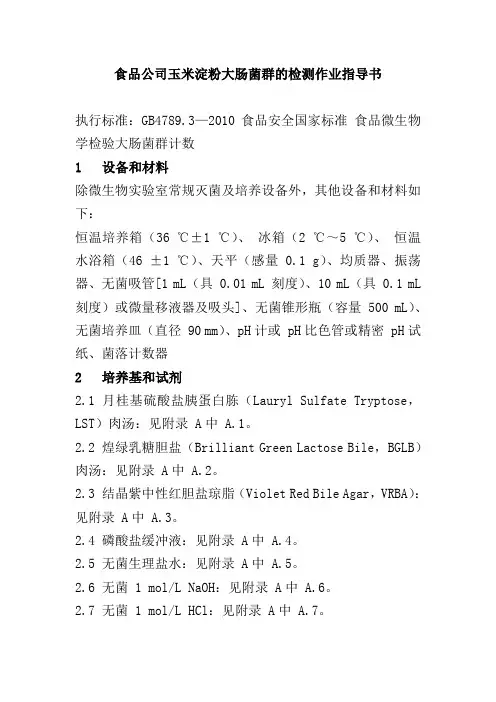 食品公司玉米淀粉大肠菌群的检测作业指导书

执行标准：GB4789.3—2010 食品安全国家标准 食品微生物学检验大肠菌群计数

1　设备和材料

除微生物实验室常规灭菌及培养设备外，其他设备和材料如下：

恒温培养箱（36 ℃±1 ℃）、 冰箱（2 ℃～5 ℃）、 恒温水浴箱（46 ±1 ℃）、天平（感量 0.1 g）、均质器、振荡器、无菌吸管[1 mL（具 0.01 mL 刻度）、10 mL（具 0.1 mL 刻度）或微量移液器及吸头]、无菌锥形瓶（容量 500 mL）、无菌培养皿（直径 90 mm）、pH 计或 pH 比色管或精密 pH 试纸、菌落计数器

2　培养基和试剂

2.1 月桂基硫酸盐胰蛋白胨（Lauryl Sulfate Tryptose，LST）肉汤：见附录 A 中 A.1。

2.2 煌绿乳糖胆盐（Brilliant Green Lactose Bile，BGLB）肉汤：见附录 A 中 A.2。

2.3 结晶紫中性红胆盐琼脂（Violet Red Bile Agar，VRBA）：见附录 A 中 A.3。

2.4 磷酸盐缓冲液：见附录 A 中 A.4。

2.5 无菌生理盐水：见附录 A 中 A.5。

2.6 无菌 1 mol/L NaOH：见附录 A 中 A.6。

2.7 无菌 1 mol/L HCl：见附录 A 中 A.7。